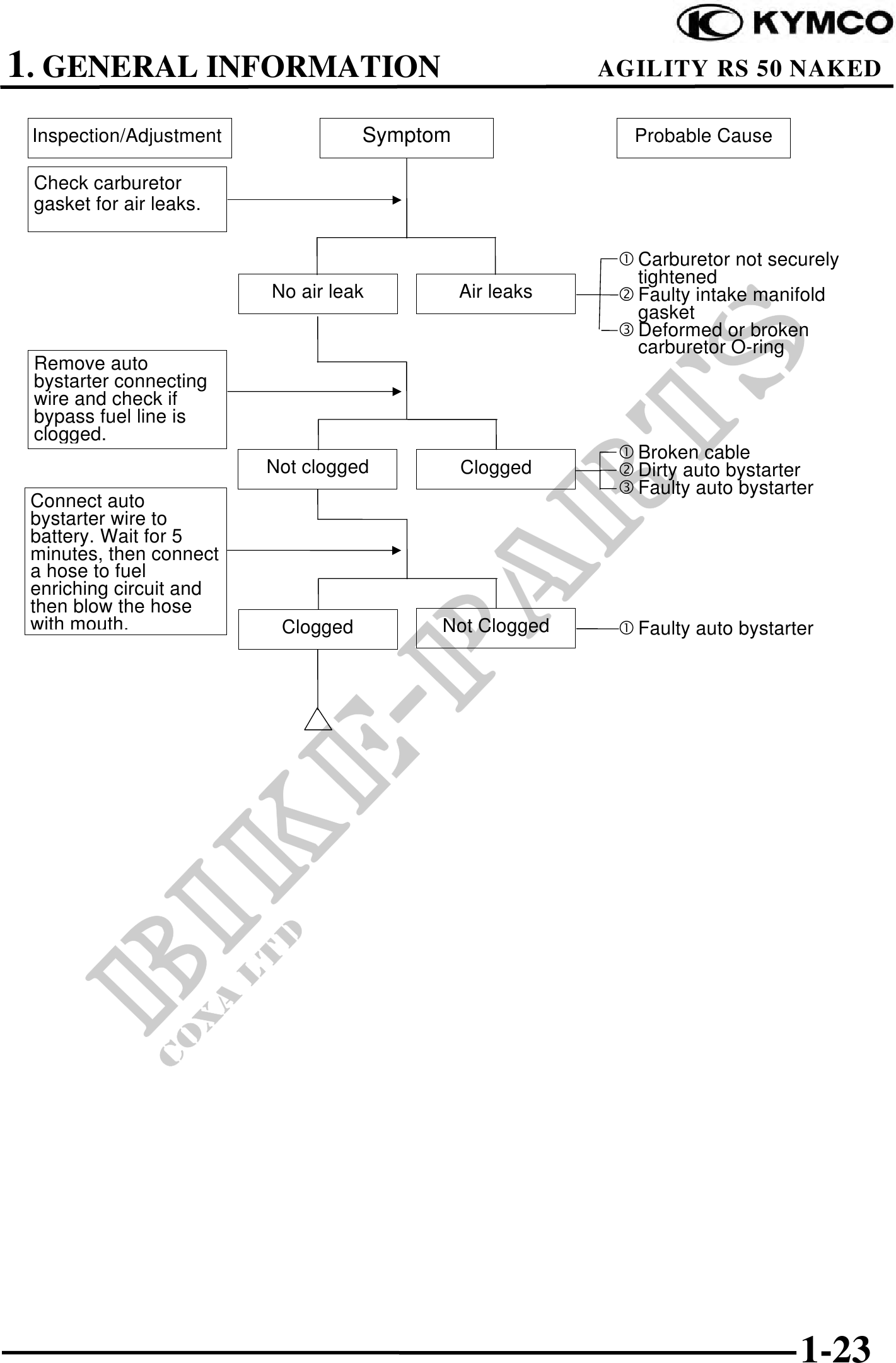 KYMCO

1. GENERAL INFORMATION

AGILITY RS 50 NAKED

Inspection/Adjustment

Symptom

Probable Cause

Check carburetor gasket for air leaks.

No air leak

Air leaks

① Carburetor not securely tightened
② Faulty intake manifold gasket
③ Deformed or broken carburetor O-ring

Remove auto bystarter connecting wire and check if bypass fuel line is clogged.

Not clogged

Clogged

① Broken cable
② Dirty auto bystarter
③ Faulty auto bystarter

Connect auto bystarter wire to battery. Wait for 5 minutes, then connect a hose to fuel enriching circuit and then blow the hose with mouth.

Clogged

Not Clogged

① Faulty auto bystarter

BIKE-PARTS
COXA LTD

1-23